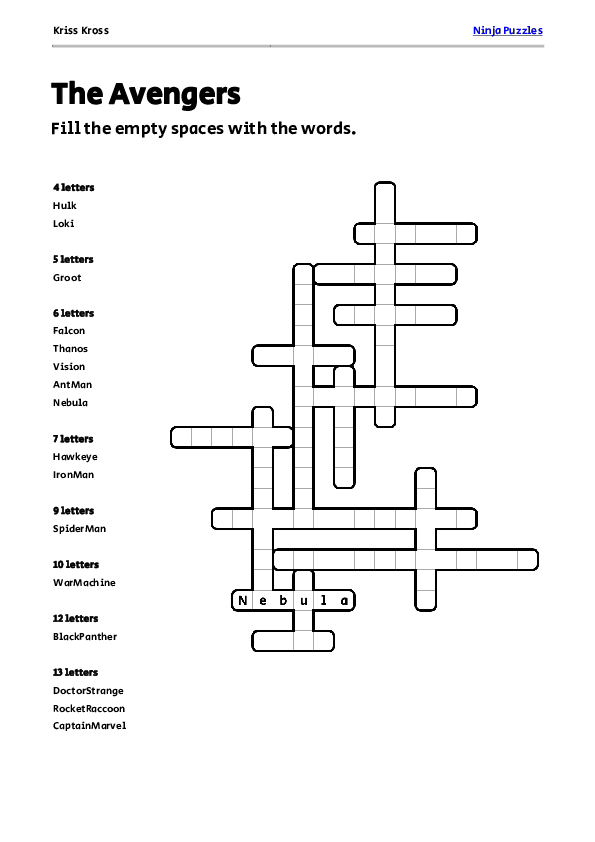 Kriss Kross

Ninja Puzzles

The Avengers

Fill the empty spaces with the words.

4 letters
Hulk
Loki

5 letters
Groot

6 letters
Falcon
Thanos
Vision
AntMan
Nebula

7 letters
Hawkeye
IronMan

9 letters
SpiderMan

10 letters
WarMachine

12 letters
BlackPanther

13 letters
DoctorStrange
RocketRaccoon
CaptainMarvel

N e b u l a